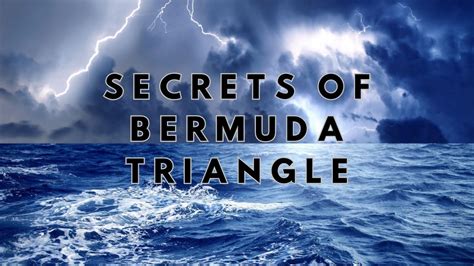 SECRETS OF BERMUDA TRIANGLE